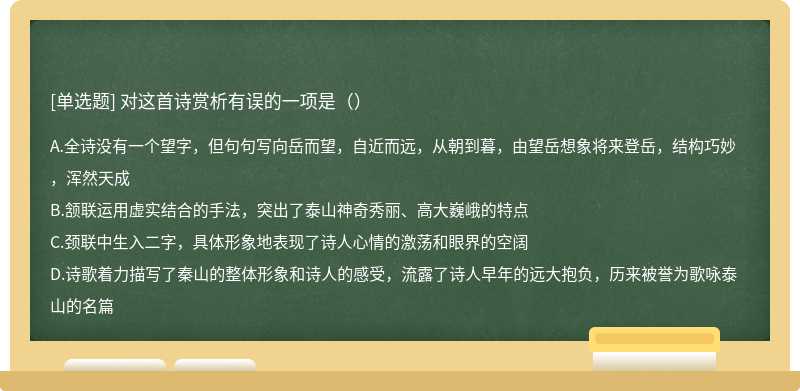 [单选题] 对这首诗赏析有误的一项是（）

A.全诗没有一个望字，但句句写向岳而望，自近而远，从朝到暮，由望岳想象将来登岳，结构巧妙，浑然天成
B.颔联运用虚实结合的手法，突出了泰山神奇秀丽、高大巍峨的特点
C.颈联中生入二字，具体形象地表现了诗人心情的激荡和眼界的空阔
D.诗歌着力描写了秦山的整体形象和诗人的感受，流露了诗人早年的远大抱负，历来被誉为歌咏泰山的名篇